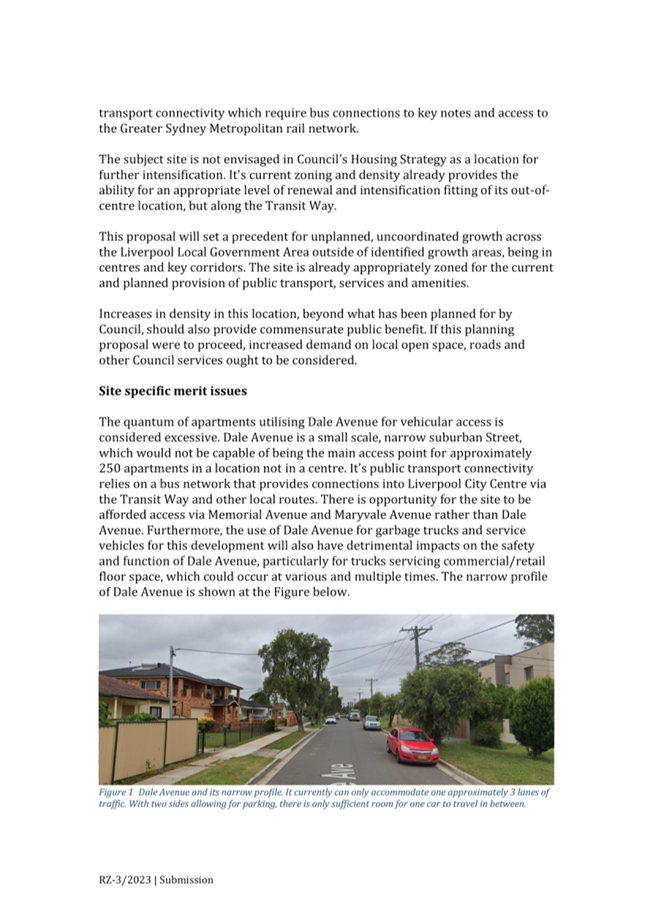 transport connectivity which require bus connections to key notes and access to the Greater Sydney Metropolitan rail network.

The subject site is not envisaged in Council's Housing Strategy as a location for further intensification. It's current zoning and density already provides the ability for an appropriate level of renewal and intensification fitting of its out-of-centre location, but along the Transit Way.

This proposal will set a precedent for unplanned, uncoordinated growth across the Liverpool Local Government Area outside of identified growth areas, being in centres and key corridors. The site is already appropriately zoned for the current and planned provision of public transport, services and amenities.

Increases in density in this location, beyond what has been planned for by Council, should also provide commensurate public benefit. If this planning proposal were to proceed, increased demand on local open space, roads and other Council services ought to be considered.

Site specific merit issues

The quantum of apartments utilising Dale Avenue for vehicular access is considered excessive. Dale Avenue is a small scale, narrow suburban Street, which would not be capable of being the main access point for approximately 250 apartments in a location not in a centre. It's public transport connectivity relies on a bus network that provides connections into Liverpool City Centre via the Transit Way and other local routes. There is opportunity for the site to be afforded access via Memorial Avenue and Maryvale Avenue rather than Dale Avenue. Furthermore, the use of Dale Avenue for garbage trucks and service vehicles for this development will also have detrimental impacts on the safety and function of Dale Avenue, particularly for trucks servicing commercial/retail floor space, which could occur at various and multiple times. The narrow profile of Dale Avenue is shown at the Figure below.

Ave

Figure 1 Dale Avenue and its narrow profile. It currently can only accommodate one approximately 3 lanes of traffic. With two sides allowing for parking, there is only sufficient room for one car to travel in between.

RZ-3/2023 | Submission